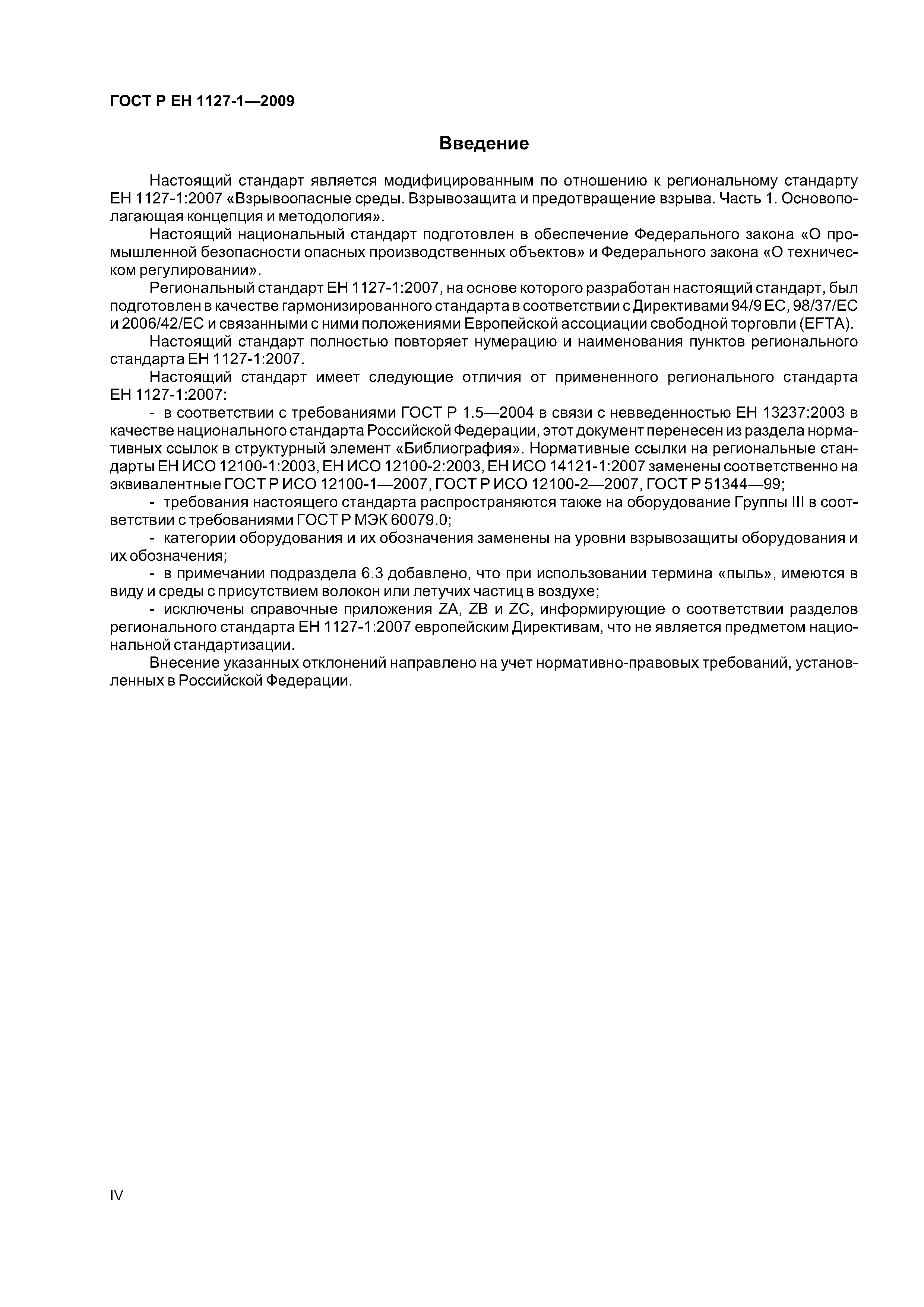 ГОСТ Р ЕН 1127-1—2009

Введение

Настоящий стандарт является модифицированным по отношению к региональному стандарту ЕН 1127-1:2007 «Взрывоопасные среды. Взрывозащита и предотвращение взрыва. Часть 1. Основополагающая концепция и методология».

Настоящий национальный стандарт подготовлен в обеспечение Федерального закона «О промышленной безопасности опасных производственных объектов» и Федерального закона «О техническом регулировании».

Региональный стандарт ЕН 1127-1:2007, на основе которого разработан настоящий стандарт, был подготовлен в качестве гармонизированного стандарта в соответствии с Директивами 94/9 ЕС, 98/37/ЕС и 2006/42/ЕС и связанными с ними положениями Европейской ассоциации свободной торговли (EFTA).

Настоящий стандарт полностью повторяет нумерацию и наименования пунктов регионального стандарта ЕН 1127-1:2007.

Настоящий стандарт имеет следующие отличия от примененного регионального стандарта ЕН 1127-1:2007:

- в соответствии с требованиями ГОСТ Р 1.5—2004 в связи с невведенностью ЕН 13237:2003 в качестве национального стандарта Российской Федерации, этот документ перенесен из раздела нормативных ссылок в структурный элемент «Библиография». Нормативные ссылки на региональные стандарты ЕН ИСО 12100-1:2003, ЕН ИСО 12100-2:2003, ЕН ИСО 14121-1:2007 заменены соответственно на эквивалентные ГОСТ Р ИСО 12100-1—2007, ГОСТ Р ИСО 12100-2—2007, ГОСТ Р 51344—99;

- требования настоящего стандарта распространяются также на оборудование Группы III в соответствии с требованиями ГОСТ Р МЭК 60079.0;

- категории оборудования и их обозначения заменены на уровни взрывозащиты оборудования и их обозначения;

- в примечании подраздела 6.3 добавлено, что при использовании термина «пыль», имеются в виду и среды с присутствием волокон или летучих частиц в воздухе;

- исключены справочные приложения ZA, ZB и ZC, информирующие о соответствии разделов регионального стандарта ЕН 1127-1:2007 европейским Директивам, что не является предметом национальной стандартизации.

Внесение указанных отклонений направлено на учет нормативно-правовых требований, установленных в Российской Федерации.

IV